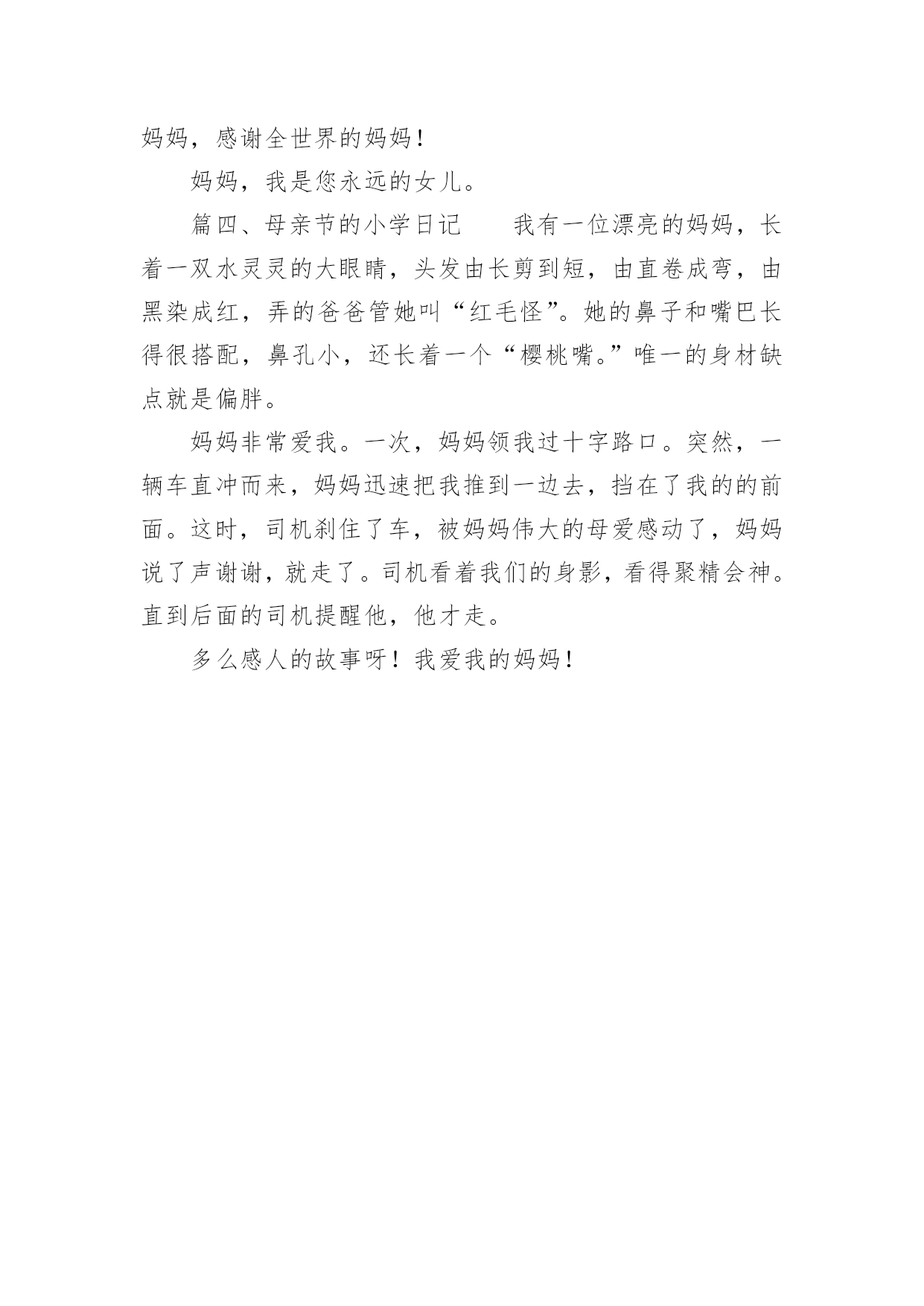 妈妈，感谢全世界的妈妈！

妈妈，我是您永远的女儿。

篇四、母亲节的小学日记　　我有一位漂亮的妈妈，长着一双水灵灵的大眼睛，头发由长剪到短，由直卷成弯，由黑染成红，弄的爸爸管她叫“红毛怪”。她的鼻子和嘴巴长得很搭配，鼻孔小，还长着一个“樱桃嘴。”唯一的身材缺点就是偏胖。

妈妈非常爱我。一次，妈妈领我过十字路口。突然，一辆车直冲而来，妈妈迅速把我推到一边去，挡在了我的的前面。这时，司机刹住了车，被妈妈伟大的母爱感动了，妈妈说了声谢谢，就走了。司机看着我们的身影，看得聚精会神。直到后面的司机提醒他，他才走。

多么感人的故事呀！我爱我的妈妈！